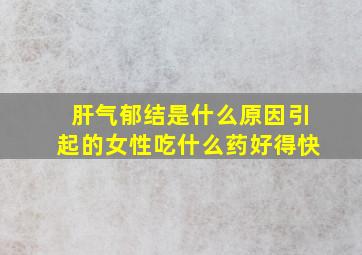 肝气郁结是什么原因引起的女性吃什么药好得快